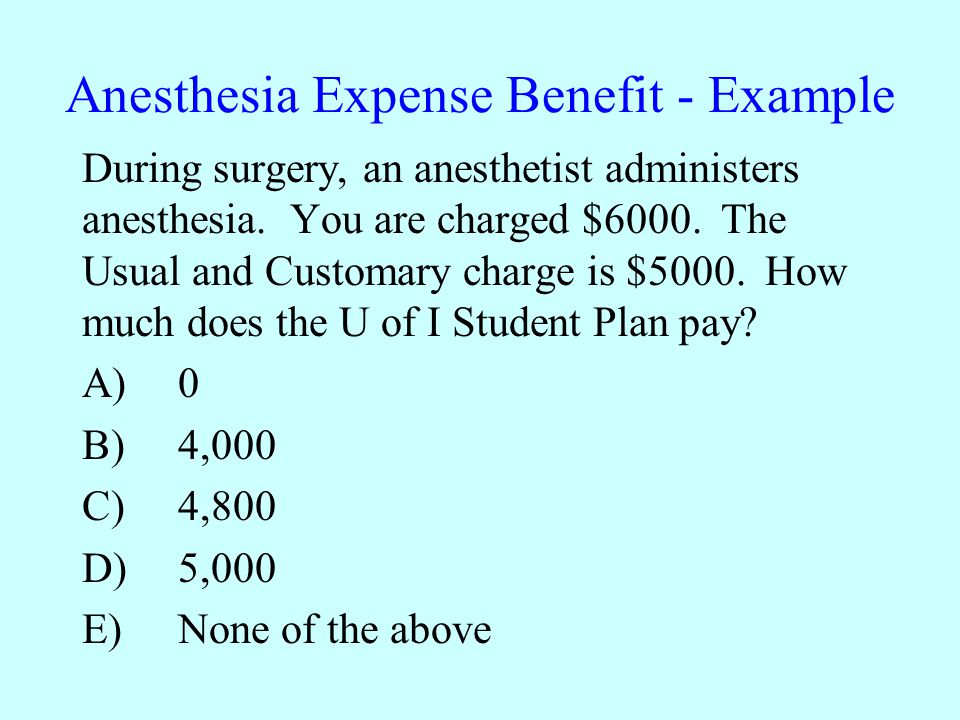 Anesthesia Expense Benefit - Example

During surgery, an anesthetist administers anesthesia. You are charged \$6000. The Usual and Customary charge is \$5000. How much does the U of I Student Plan pay?

A) 0

B) 4,000

C) 4,800

D) 5,000

E) None of the above